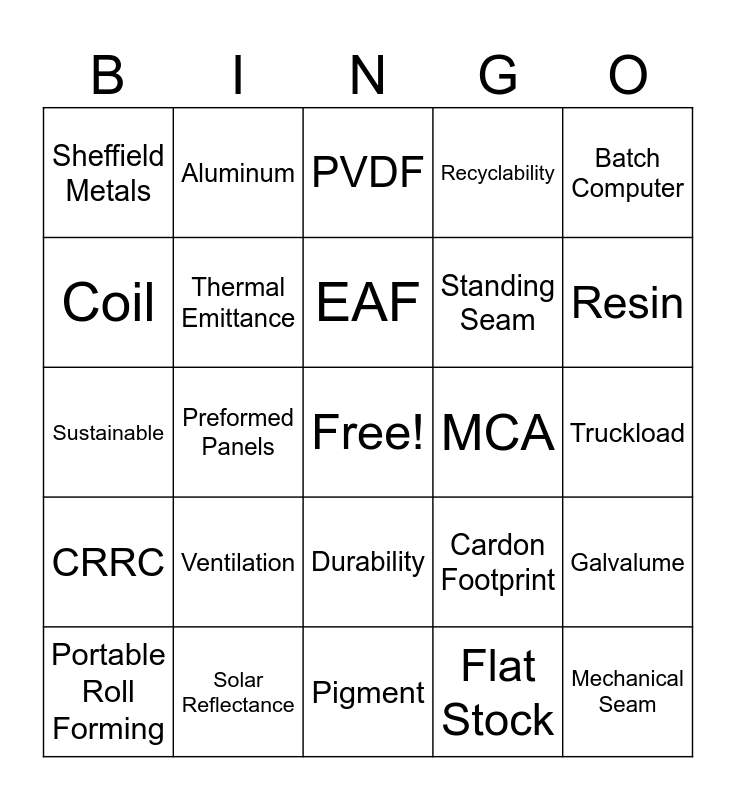 | B | I | N | G | O |
|---|---|---|---|---|
| Sheffield Metals | Aluminum | PVDF | Recyclability | Batch Computer |
| Coil | Thermal Emittance | EAF | Standing Seam | Resin |
| Sustainable | Preformed Panels | Free! | MCA | Truckload |
| CRRC | Ventilation | Durability | Cardon Footprint | Galvalume |
| Portable Roll Forming | Solar Reflectance | Pigment | Flat Stock | Mechanical Seam |